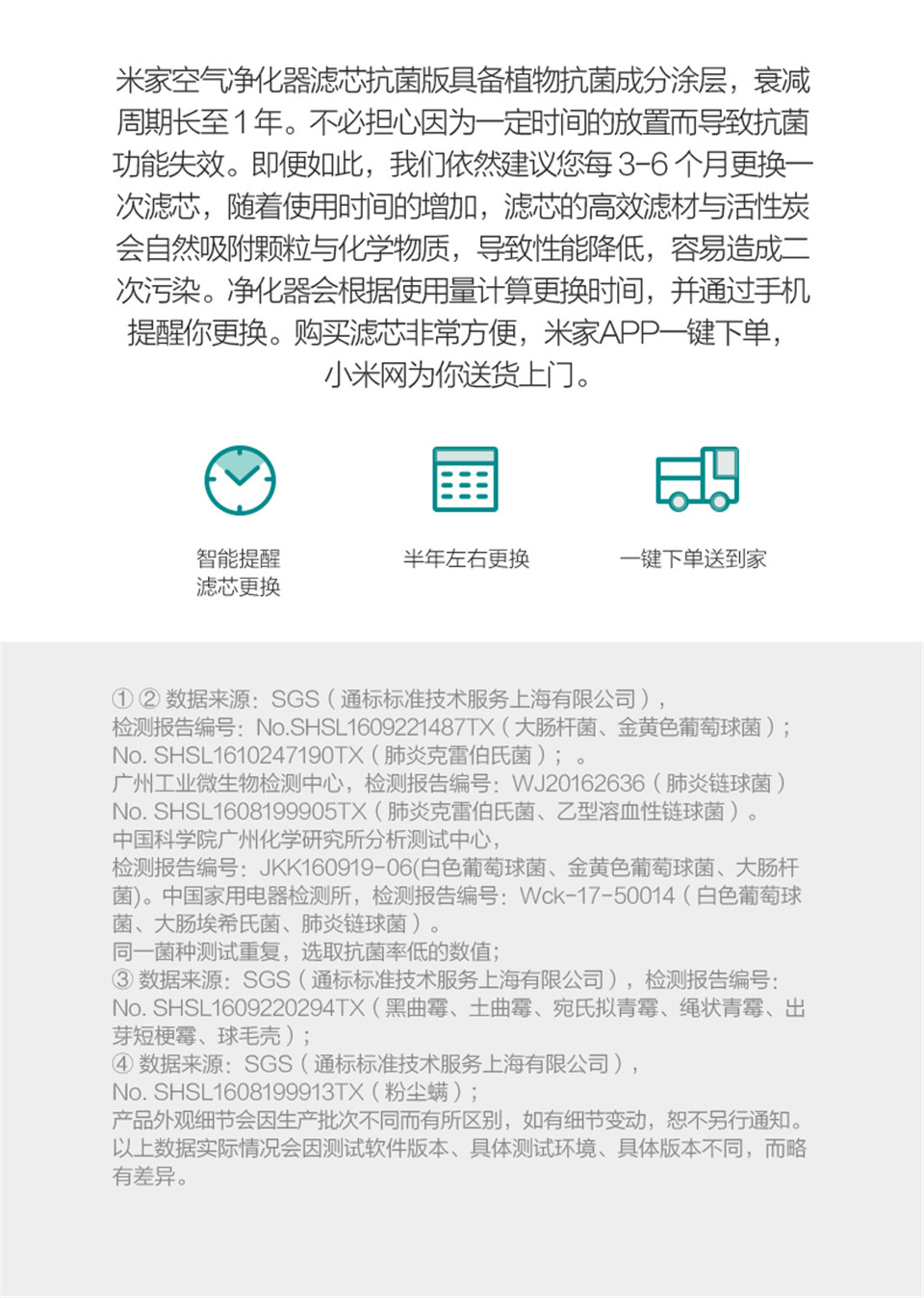 米家空气净化器滤芯抗菌版具备植物抗菌成分涂层，衰减周期长至 1 年。不必担心因为一定时间的放置而导致抗菌功能失效。即便如此，我们依然建议您每 3-6 个月更换一次滤芯，随着使用时间的增加，滤芯的高效滤材与活性炭会自然吸附颗粒与化学物质，导致性能降低，容易造成二次污染。净化器会根据使用量计算更换时间，并通过手机提醒你更换。购买滤芯非常方便，米家APP一键下单，小米网为你送货上门。

智能提醒
滤芯更换

半年左右更换

一键下单送到家

① ② 数据来源：SGS（通标标准技术服务上海有限公司），
检测报告编号：No.SHSL1609221487TX（大肠杆菌、金黄色葡萄球菌）；
No. SHSL1610247190TX（肺炎克雷伯氏菌）；。
广州工业微生物检测中心，检测报告编号：WJ20162636（肺炎链球菌）
No. SHSL1608199905TX（肺炎克雷伯氏菌、乙型溶血性链球菌）。
中国科学院广州化学研究所分析测试中心，
检测报告编号：JKK160919-06(白色葡萄球菌、金黄色葡萄球菌、大肠杆菌)。中国家用电器检测所，检测报告编号：Wck-17-50014（白色葡萄球菌、大肠埃希氏菌、肺炎链球菌）。
同一菌种测试重复，选取抗菌率低的数值；
③ 数据来源：SGS（通标标准技术服务上海有限公司），检测报告编号：
No. SHSL1609220294TX（黑曲霉、土曲霉、宛氏拟青霉、绳状青霉、出芽短梗霉、球毛壳）；
④ 数据来源：SGS（通标标准技术服务上海有限公司），
No. SHSL1608199913TX（粉尘螨）；
产品外观细节会因生产批次不同而有所区别，如有细节变动，恕不另行通知。
以上数据实际情况会因测试软件版本、具体测试环境、具体版本不同，而略有差异。